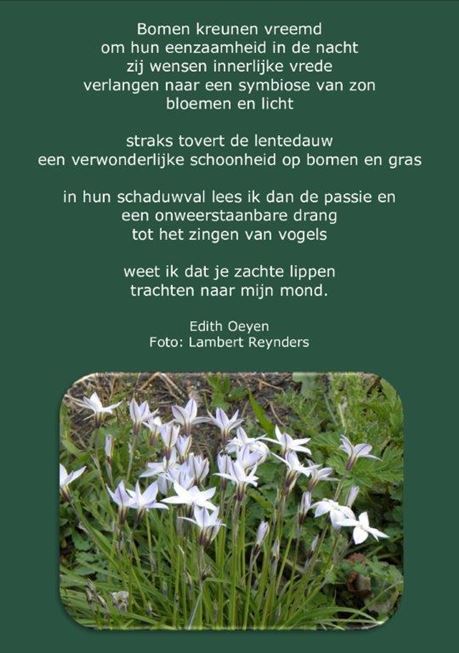 Bomen kreunen vreemd
om hun eenzaamheid in de nacht
zij wensen innerlijke vrede
verlangen naar een symbiose van zon
bloemen en licht

straks tovert de lentedauw
een verwonderlijke schoonheid op bomen en gras

in hun schaduwval lees ik dan de passie en
een onweerstaanbare drang
tot het zingen van vogels

weet ik dat je zachte lippen
trachten naar mijn mond.

Edith Oeyen
Foto: Lambert Reynders